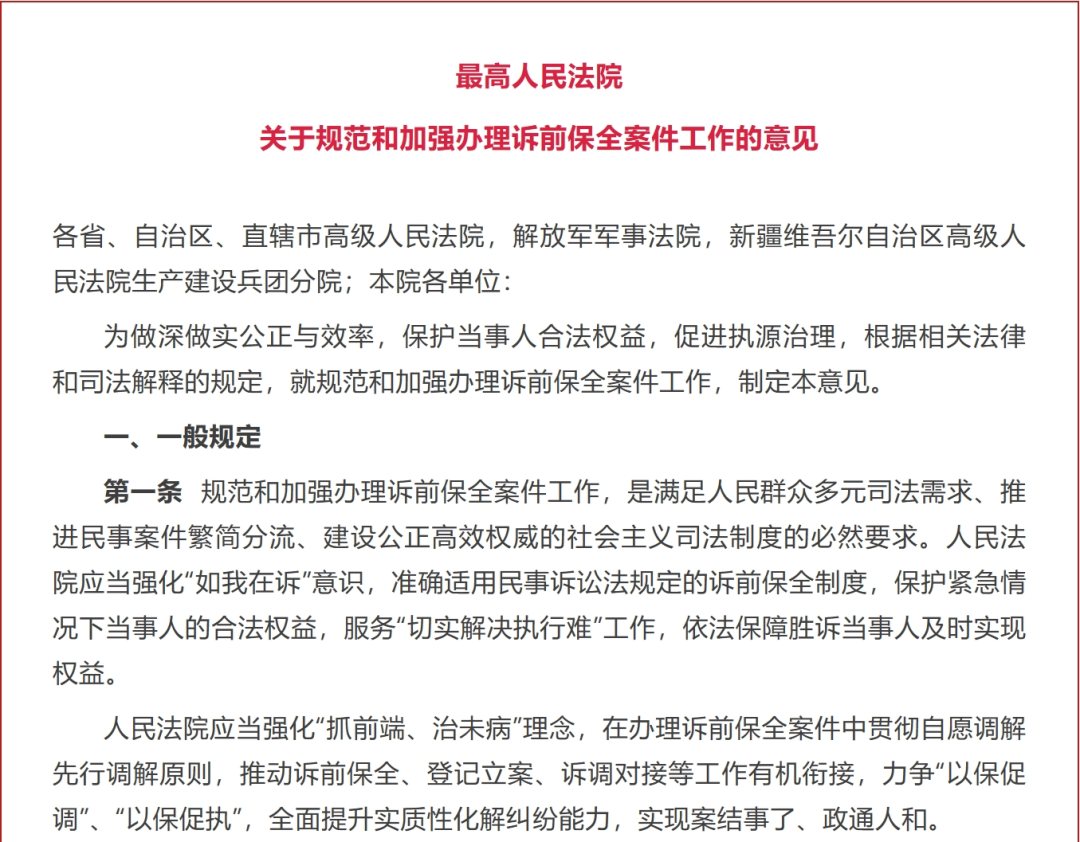 最高人民法院

关于规范和加强办理诉前保全案件工作的意见

各省、自治区、直辖市高级人民法院，解放军军事法院，新疆维吾尔自治区高级人民法院生产建设兵团分院；本院各单位：

为做深做实公正与效率，保护当事人合法权益，促进执源治理，根据相关法律和司法解释的规定，就规范和加强办理诉前保全案件工作，制定本意见。

一、一般规定

第一条 规范和加强办理诉前保全案件工作，是满足人民群众多元司法需求、推进民事案件繁简分流、建设公正高效权威的社会主义司法制度的必然要求。人民法院应当强化“如我在诉”意识，准确适用民事诉讼法规定的诉前保全制度，保护紧急情况下当事人的合法权益，服务“切实解决执行难”工作，依法保障胜诉当事人及时实现权益。

人民法院应当强化“抓前端、治未病”理念，在办理诉前保全案件中贯彻自愿调解先行调解原则，推动诉前保全、登记立案、诉调对接等工作有机衔接，力争“以保促调”、“以保促执”，全面提升实质性化解纠纷能力，实现案结事了、政通人和。